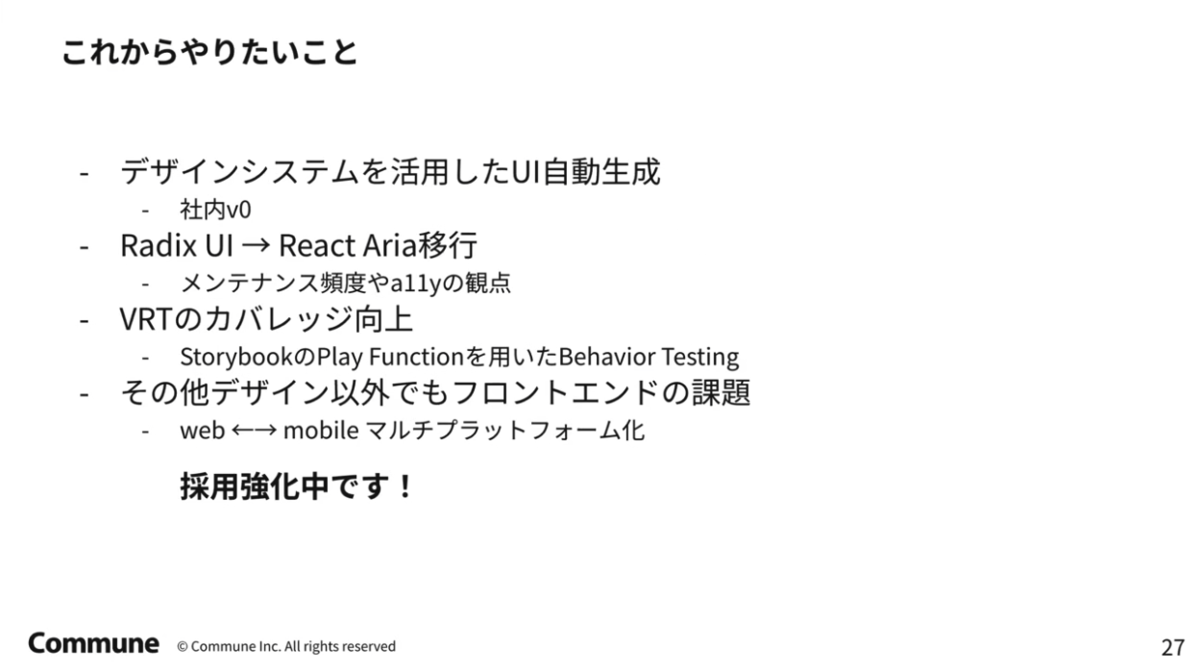 これからやりたいこと

- デザインシステムを活用したUI自動生成
  - 社内v0
- Radix UI → React Aria移行
  - メンテナンス頻度やa11yの観点
- VRTのカバレッジ向上
  - StorybookのPlay Functionを用いたBehavior Testing
- その他デザイン以外でもフロントエンドの課題
  - web ←→ mobile マルチプラットフォーム化

採用強化中です！

Commune © Commune Inc. All rights reserved

27